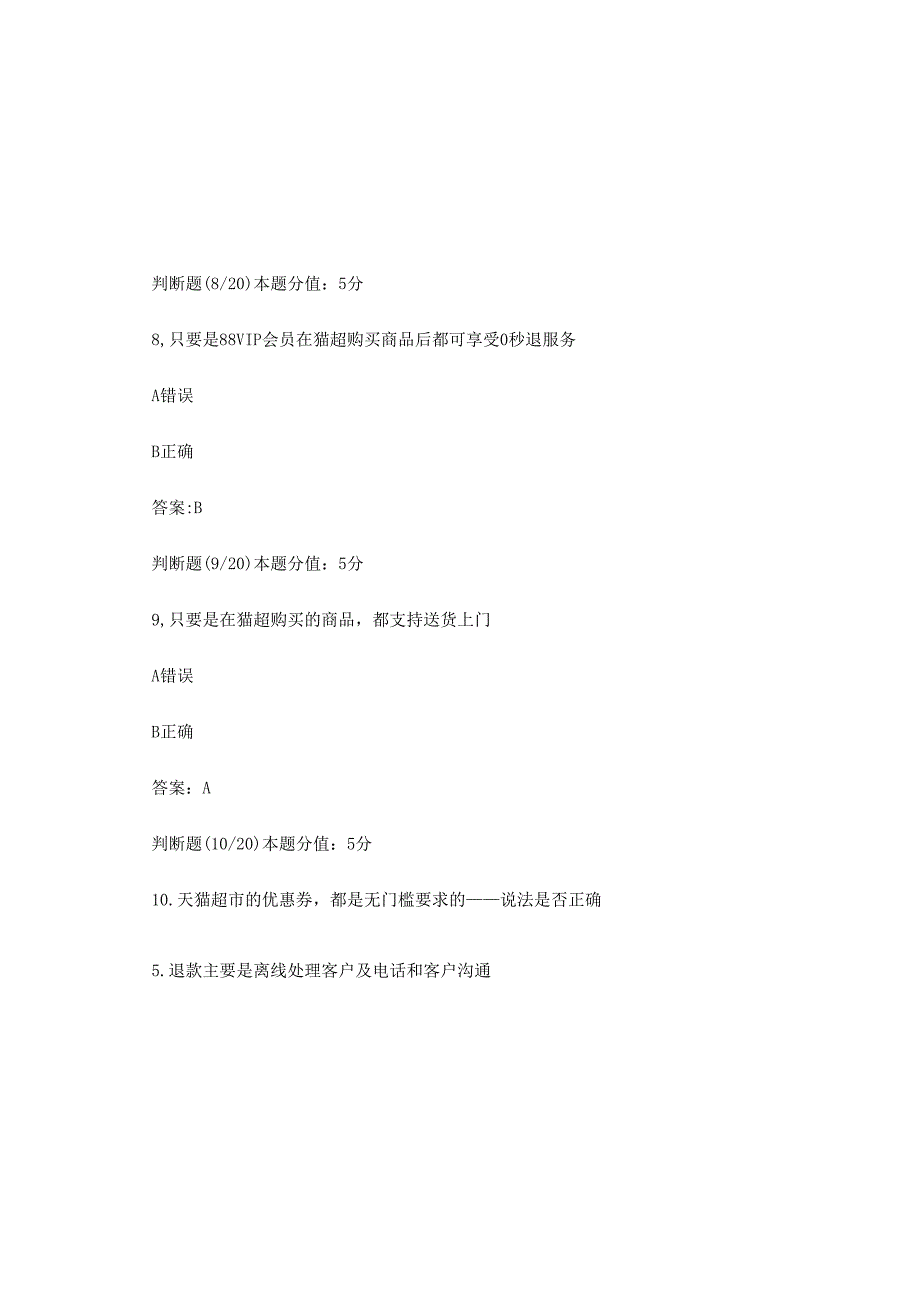 判断题(8/20)本题分值：5分

8,只要是88VIP会员在猫超购买商品后都可享受0秒退服务

A错误

B正确

答案:B

判断题(9/20)本题分值：5分

9,只要是在猫超购买的商品，都支持送货上门

A错误

B正确

答案：A

判断题(10/20)本题分值：5分

10.天猫超市的优惠券，都是无门槛要求的——说法是否正确

5.退款主要是离线处理客户及电话和客户沟通